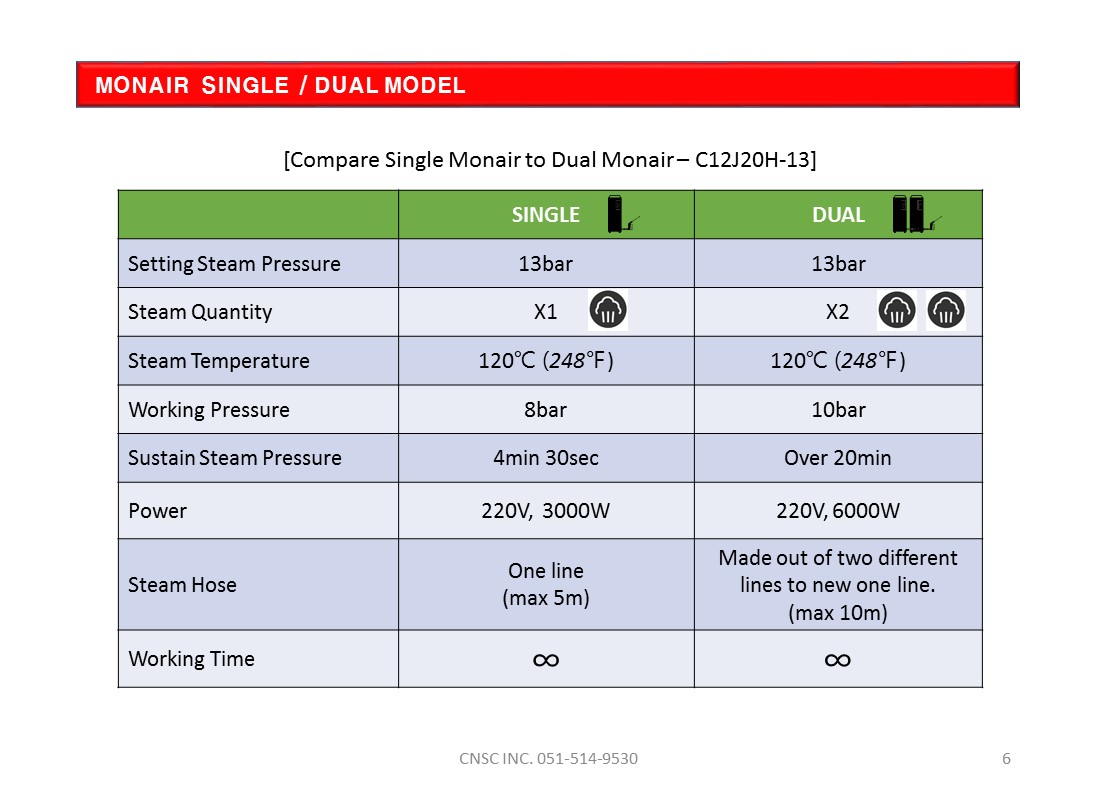 MONAIR SINGLE / DUAL MODEL

[Compare Single Monair to Dual Monair – C12J20H-13]

| | SINGLE | DUAL |
|---|---|---|
| Setting Steam Pressure | 13bar | 13bar |
| Steam Quantity | X1 | X2 |
| Steam Temperature | 120℃ (248℉) | 120℃ (248℉) |
| Working Pressure | 8bar | 10bar |
| Sustain Steam Pressure | 4min 30sec | Over 20min |
| Power | 220V, 3000W | 220V, 6000W |
| Steam Hose | One line (max 5m) | Made out of two different lines to new one line. (max 10m) |
| Working Time | $\infty$ | $\infty$ |

CNSC INC. 051-514-9530

6